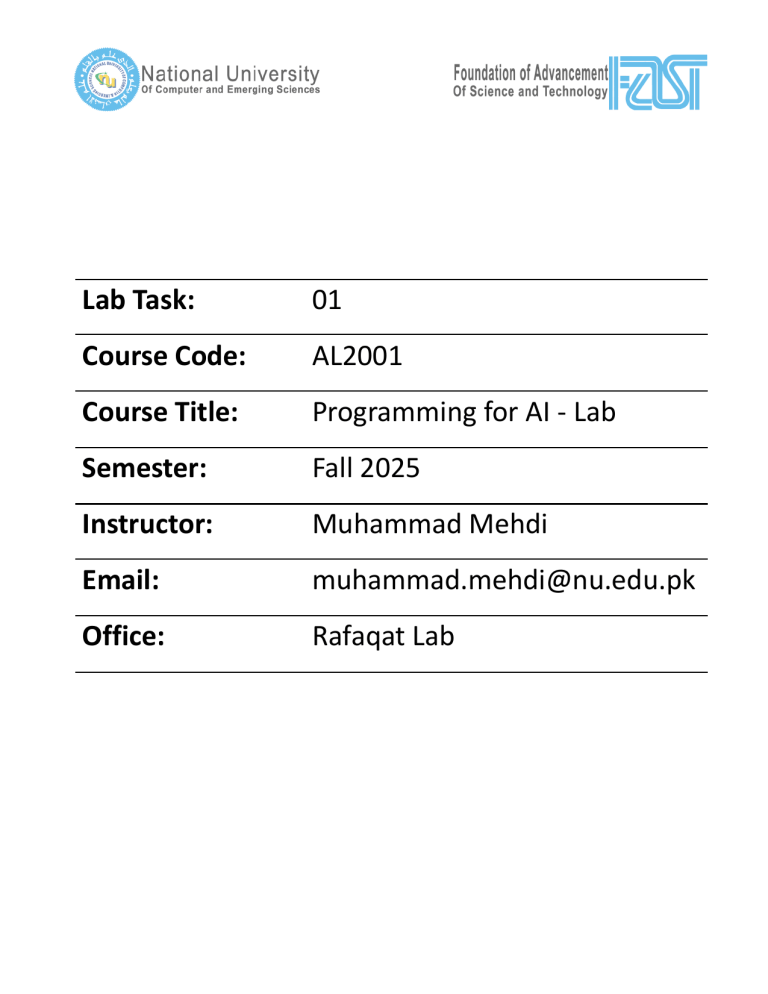 National University
Of Computer and Emerging Sciences

Foundation of Advancement
Of Science and Technology
FAST

| Lab Task: | 01 |
|---|---|
| Course Code: | AL2001 |
| Course Title: | Programming for AI - Lab |
| Semester: | Fall 2025 |
| Instructor: | Muhammad Mehdi |
| Email: | muhammad.mehdi@nu.edu.pk |
| Office: | Rafaqat Lab |